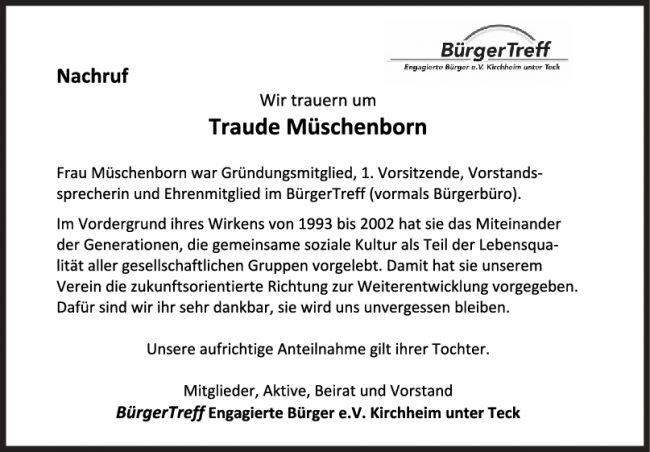 BürgerTreff
Engagierte Bürger e.V. Kirchheim unter Teck

Nachruf

Wir trauern um

Traude Müschenborn

Frau Müschenborn war Gründungsmitglied, 1. Vorsitzende, Vorstandssprecherin und Ehrenmitglied im BürgerTreff (vormals Bürgerbüro).

Im Vordergrund ihres Wirkens von 1993 bis 2002 hat sie das Miteinander der Generationen, die gemeinsame soziale Kultur als Teil der Lebensqualität aller gesellschaftlichen Gruppen vorgelebt. Damit hat sie unserem Verein die zukunftsorientierte Richtung zur Weiterentwicklung vorgegeben. Dafür sind wir ihr sehr dankbar, sie wird uns unvergessen bleiben.

Unsere aufrichtige Anteilnahme gilt ihrer Tochter.

Mitglieder, Aktive, Beirat und Vorstand
BürgerTreff Engagierte Bürger e.V. Kirchheim unter Teck